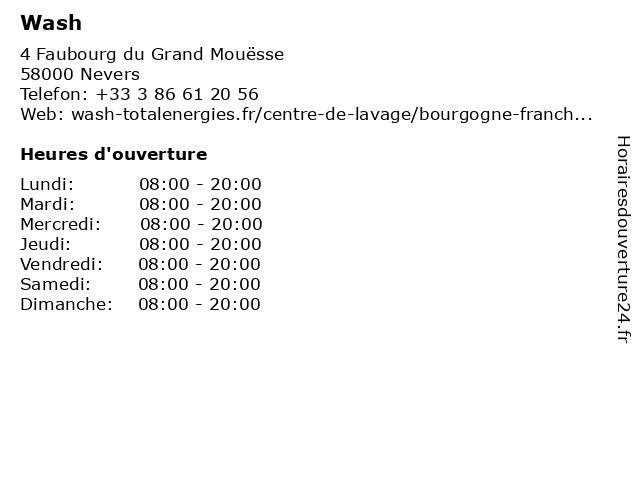 Wash

4 Faubourg du Grand Mouësse
58000 Nevers
Telefon: +33 3 86 61 20 56
Web: wash-totalenergies.fr/centre-de-lavage/bourgogne-franch...

Heures d'ouverture

Lundi: 08:00 - 20:00
Mardi: 08:00 - 20:00
Mercredi: 08:00 - 20:00
Jeudi: 08:00 - 20:00
Vendredi: 08:00 - 20:00
Samedi: 08:00 - 20:00
Dimanche: 08:00 - 20:00

Horairesdouverture24.fr